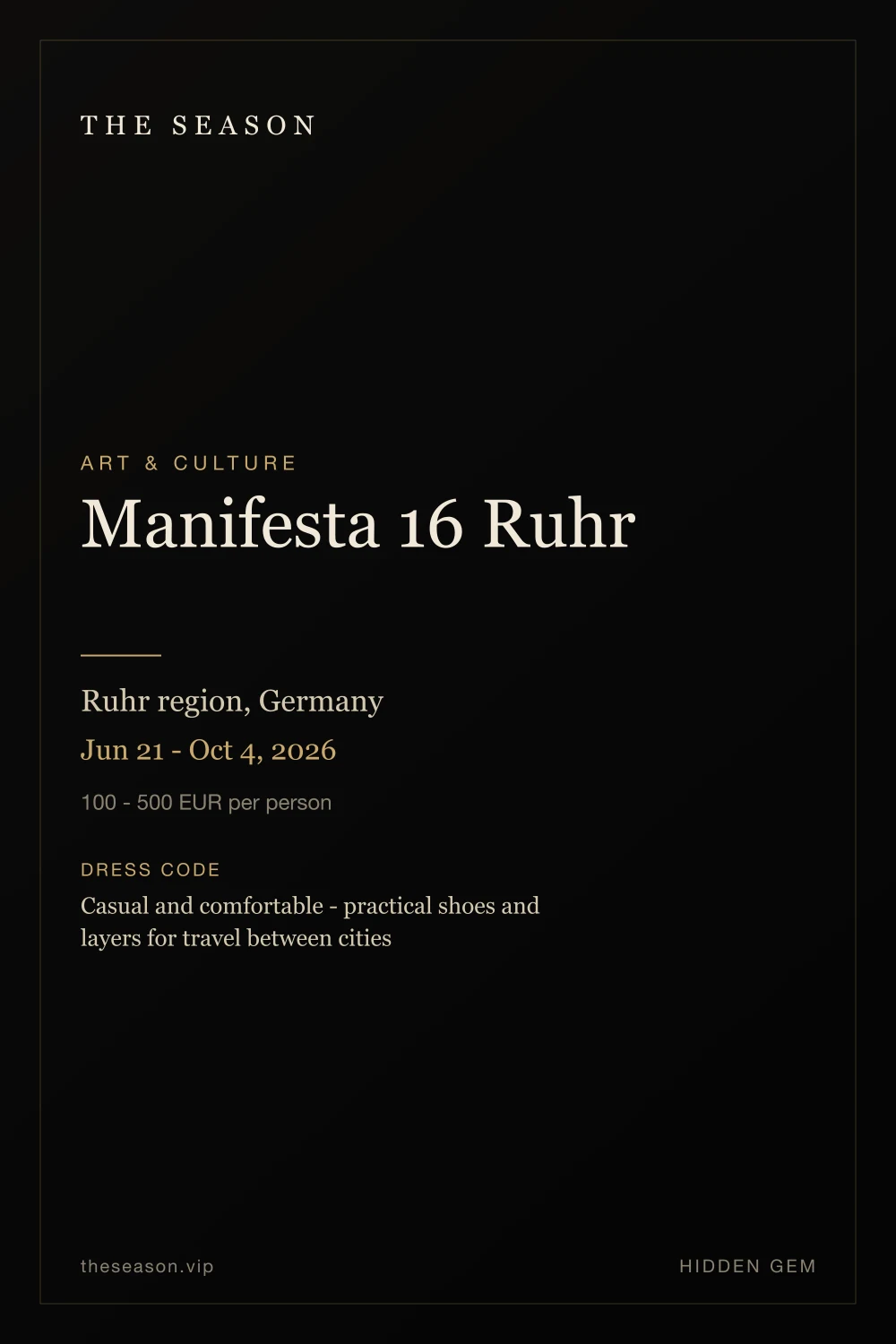 THE SEASON

ART & CULTURE

Manifesta 16 Ruhr

Ruhr region, Germany

Jun 21 - Oct 4, 2026

100 - 500 EUR per person

DRESS CODE

Casual and comfortable - practical shoes and layers for travel between cities

theseason.vip

HIDDEN GEM